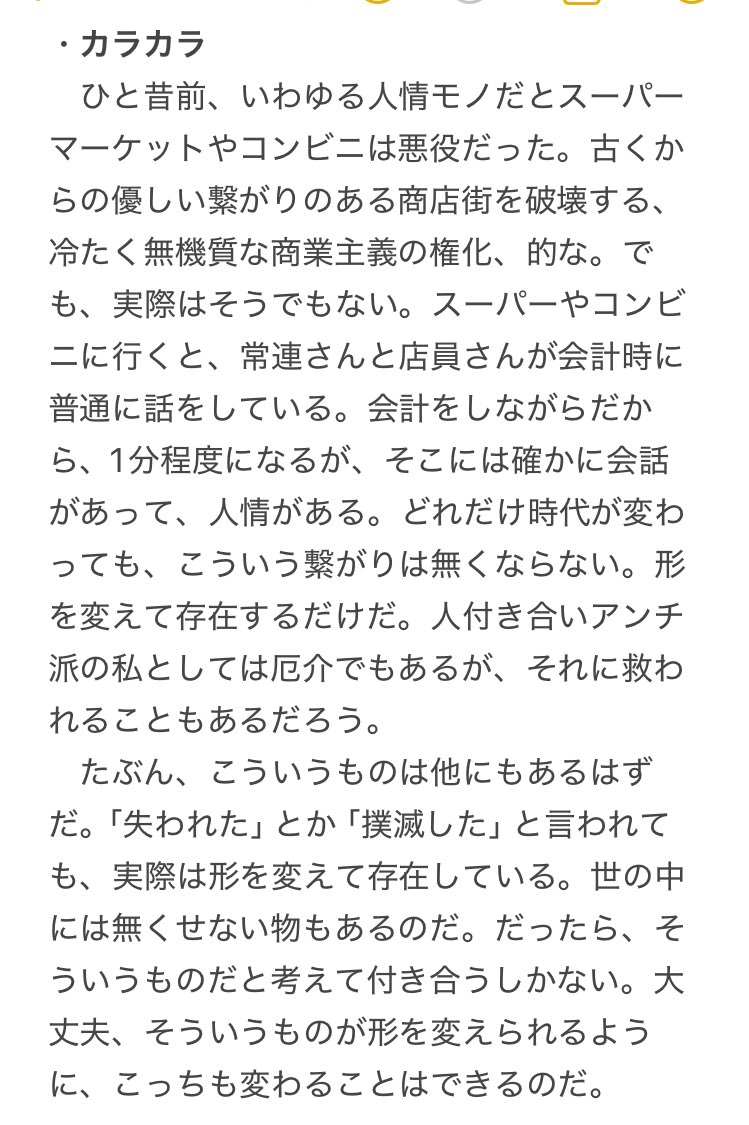 ・カラカラ

ひと昔前、いわゆる人情モノだとスーパーマーケットやコンビニは悪役だった。古くからの優しい繋がりのある商店街を破壊する、冷たく無機質な商業主義の権化、的な。でも、実際はそうでもない。スーパーやコンビニに行くと、常連さんと店員さんが会計時に普通に話をしている。会計をしながらだから、1分程度になるが、そこには確かに会話があって、人情がある。どれだけ時代が変わっても、こういう繋がりは無くならない。形を変えて存在するだけだ。人付き合いアンチ派の私としては厄介でもあるが、それに救われることもあるだろう。

たぶん、こういうものは他にもあるはずだ。「失われた」とか「撲滅した」と言われても、実際は形を変えて存在している。世の中には無くせない物もあるのだ。だったら、そういうものだと考えて付き合うしかない。大丈夫、そういうものが形を変えられるように、こっちも変わることはできるのだ。